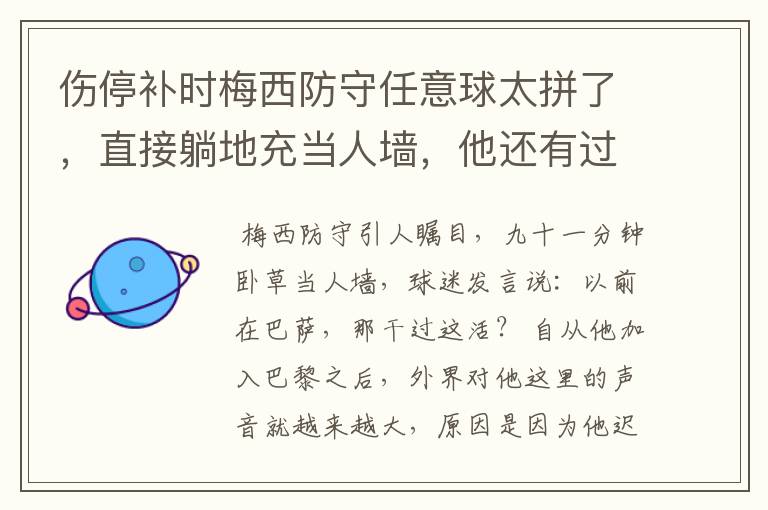 伤停补时梅西防守任意球太拼了，直接躺地充当人墙，他还有过

梅西防守引人瞩目，九十一分钟卧草当人墙，球迷发言说：以前在巴萨，那干过这活？自从他加入巴黎之后，外界对他这里的声音就越来越大，原因是因为他迟